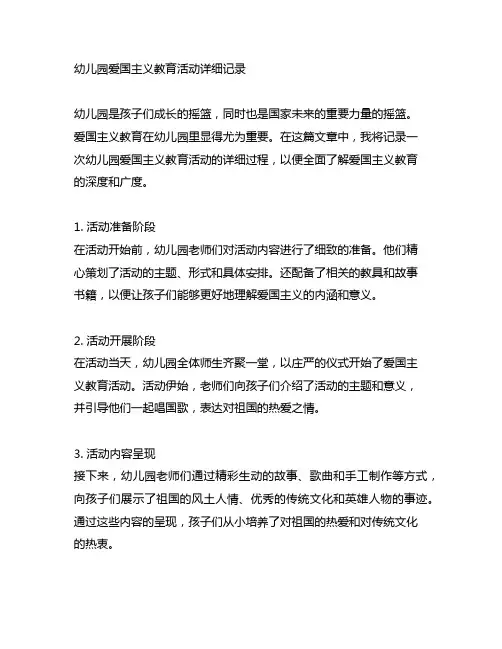 幼儿园爱国主义教育活动详细记录

幼儿园是孩子们成长的摇篮，同时也是国家未来的重要力量的摇篮。爱国主义教育在幼儿园里显得尤为重要。在这篇文章中，我将记录一次幼儿园爱国主义教育活动的详细过程，以便全面了解爱国主义教育的深度和广度。

1. 活动准备阶段
在活动开始前，幼儿园老师们对活动内容进行了细致的准备。他们精心策划了活动的主题、形式和具体安排。还配备了相关的教具和故事书籍，以便让孩子们能够更好地理解爱国主义的内涵和意义。

2. 活动开展阶段
在活动当天，幼儿园全体师生齐聚一堂，以庄严的仪式开始了爱国主义教育活动。活动伊始，老师们向孩子们介绍了活动的主题和意义，并引导他们一起唱国歌，表达对祖国的热爱之情。

3. 活动内容呈现
接下来，幼儿园老师们通过精彩生动的故事、歌曲和手工制作等方式，向孩子们展示了祖国的风土人情、优秀的传统文化和英雄人物的事迹。通过这些内容的呈现，孩子们从小培养了对祖国的热爱和对传统文化的热衷。